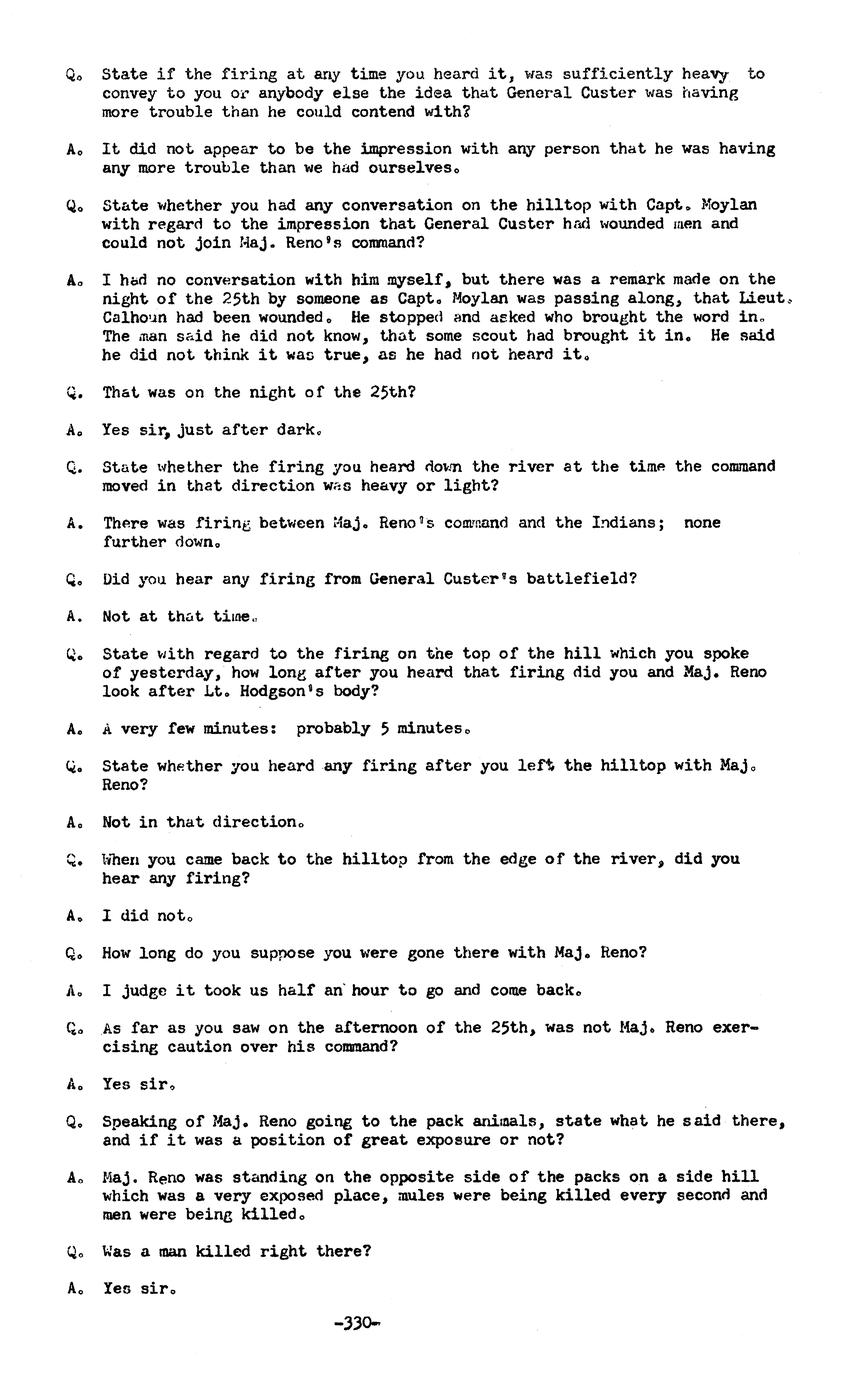 Q. State if the firing at any time you heard it, was sufficiently heavy to convey to you or anybody else the idea that General Custer was having more trouble than he could contend with?

A. It did not appear to be the impression with any person that he was having any more trouble than we had ourselves.

Q. State whether you had any conversation on the hilltop with Capt. Moylan with regard to the impression that General Custer had wounded men and could not join Maj. Reno's command?

A. I had no conversation with him myself, but there was a remark made on the night of the 25th by someone as Capt. Moylan was passing along, that Lieut. Calhoun had been wounded. He stopped and asked who brought the word in. The man said he did not know, that some scout had brought it in. He said he did not think it was true, as he had not heard it.

Q. That was on the night of the 25th?

A. Yes sir, just after dark.

Q. State whether the firing you heard down the river at the time the command moved in that direction was heavy or light?

A. There was firing between Maj. Reno's command and the Indians; none further down.

Q. Did you hear any firing from General Custer's battlefield?

A. Not at that time.

Q. State with regard to the firing on the top of the hill which you spoke of yesterday, how long after you heard that firing did you and Maj. Reno look after Lt. Hodgson's body?

A. A very few minutes: probably 5 minutes.

Q. State whether you heard any firing after you left the hilltop with Maj. Reno?

A. Not in that direction.

Q. When you came back to the hilltop from the edge of the river, did you hear any firing?

A. I did not.

Q. How long do you suppose you were gone there with Maj. Reno?

A. I judge it took us half an hour to go and come back.

Q. As far as you saw on the afternoon of the 25th, was not Maj. Reno exercising caution over his command?

A. Yes sir.

Q. Speaking of Maj. Reno going to the pack animals, state what he said there, and if it was a position of great exposure or not?

A. Maj. Reno was standing on the opposite side of the packs on a side hill which was a very exposed place, mules were being killed every second and men were being killed.

Q. Was a man killed right there?

A. Yes sir.

-330-